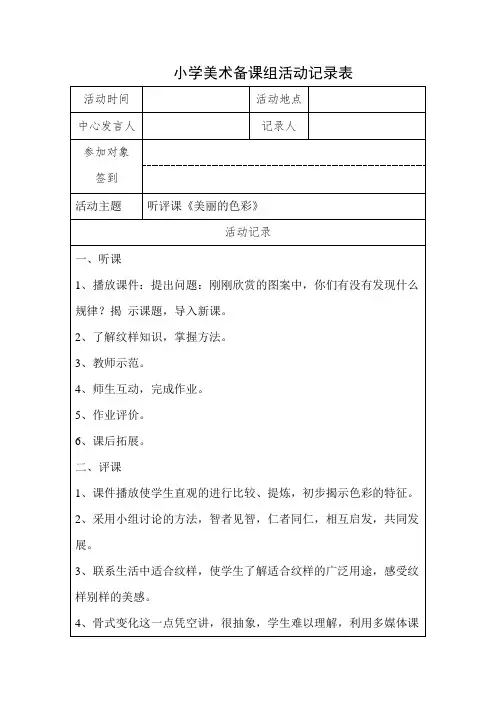 小学美术备课组活动记录表

| 活动时间 | | 活动地点 | |
|---|---|---|---|
| 中心发言人 | | 记录人 | |
| 参加对象 签到 | | | |
| 活动主题 | 听评课《美丽的色彩》 | | |

活动记录

一、听课

1、播放课件：提出问题：刚刚欣赏的图案中，你们有没有发现什么规律？揭 示课题，导入新课。

2、了解纹样知识，掌握方法。

3、教师示范。

4、师生互动，完成作业。

5、作业评价。

6、课后拓展。

二、评课

1、课件播放使学生直观的进行比较、提炼，初步揭示色彩的特征。

2、采用小组讨论的方法，智者见智，仁者同仁，相互启发，共同发展。

3、联系生活中适合纹样，使学生了解适合纹样的广泛用途，感受纹样别样的美感。

4、骨式变化这一点凭空讲，很抽象，学生难以理解，利用多媒体课